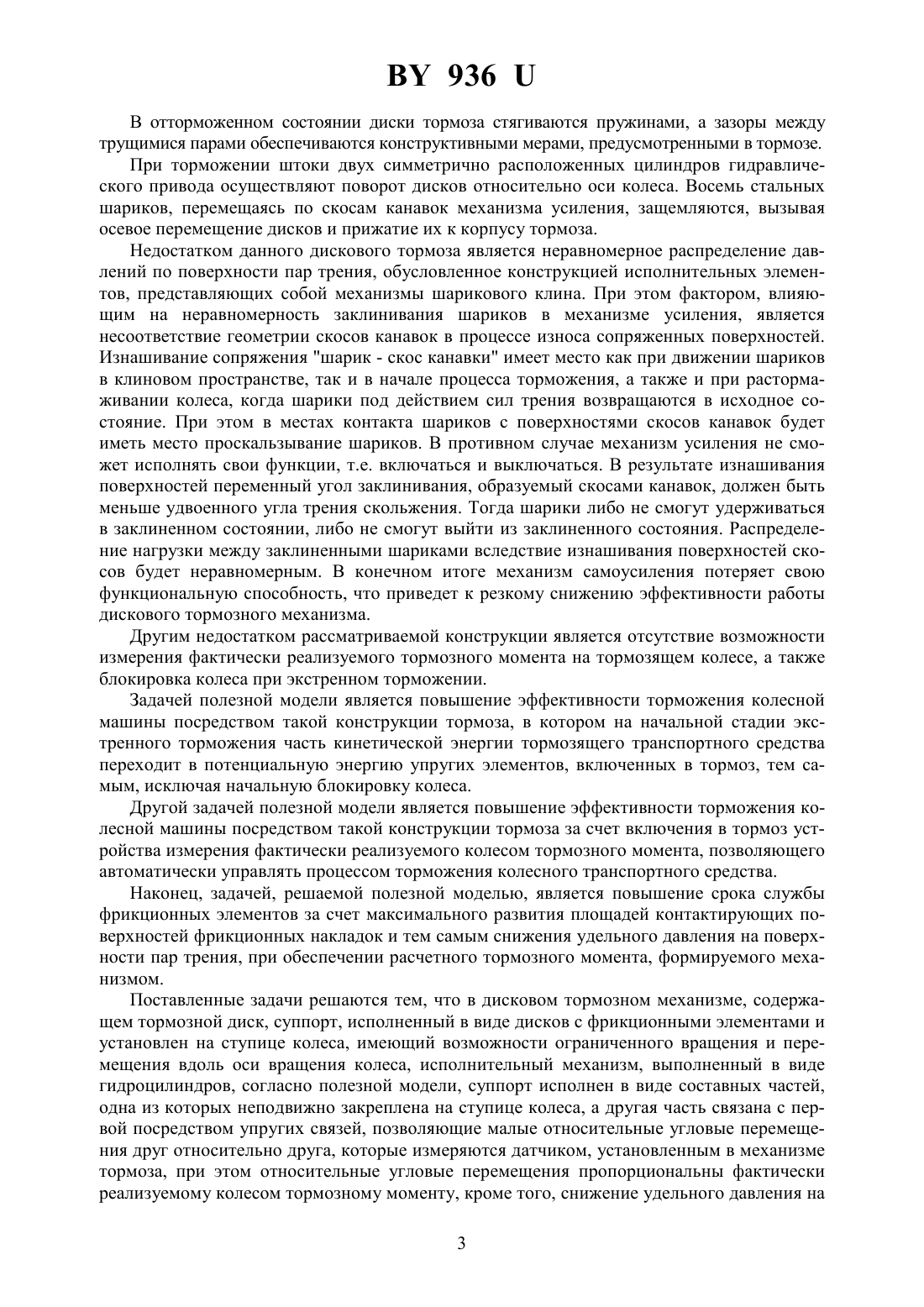 BY 936 U

В отторможенном состоянии диски тормоза стягиваются пружинами, а зазоры между трущимися парами обеспечиваются конструктивными мерами, предусмотренными в тормозе.

При торможении штоки двух симметрично расположенных цилиндров гидравлического привода осуществляют поворот дисков относительно оси колеса. Восемь стальных шариков, перемещаясь по скосам канавок механизма усиления, защемляются, вызывая осевое перемещение дисков и прижатие их к корпусу тормоза.

Недостатком данного дискового тормоза является неравномерное распределение давлений по поверхности пар трения, обусловленное конструкцией исполнительных элементов, представляющих собой механизмы шарикового клина. При этом фактором, влияющим на неравномерность заклинивания шариков в механизме усиления, является несоответствие геометрии скосов канавок в процессе износа сопряженных поверхностей. Изнашивание сопряжения "шарик - скос канавки" имеет место как при движении шариков в клиновом пространстве, так и в начале процесса торможения, а также и при растормаживании колеса, когда шарики под действием сил трения возвращаются в исходное состояние. При этом в местах контакта шариков с поверхностями скосов канавок будет иметь место проскальзывание шариков. В противном случае механизм усиления не сможет исполнять свои функции, т.е. включаться и выключаться. В результате изнашивания поверхностей переменный угол заклинивания, образуемый скосами канавок, должен быть меньше удвоенного угла трения скольжения. Тогда шарики либо не смогут удерживаться в заклиненном состоянии, либо не смогут выйти из заклиненного состояния. Распределение нагрузки между заклиненными шариками вследствие изнашивания поверхностей скосов будет неравномерным. В конечном итоге механизм самоусиления потеряет свою функциональную способность, что приведет к резкому снижению эффективности работы дискового тормозного механизма.

Другим недостатком рассматриваемой конструкции является отсутствие возможности измерения фактически реализуемого тормозного момента на тормозящем колесе, а также блокировка колеса при экстренном торможении.

Задачей полезной модели является повышение эффективности торможения колесной машины посредством такой конструкции тормоза, в котором на начальной стадии экстренного торможения часть кинетической энергии тормозящего транспортного средства переходит в потенциальную энергию упругих элементов, включенных в тормоз, тем самым, исключая начальную блокировку колеса.

Другой задачей полезной модели является повышение эффективности торможения колесной машины посредством такой конструкции тормоза за счет включения в тормоз устройства измерения фактически реализуемого колесом тормозного момента, позволяющего автоматически управлять процессом торможения колесного транспортного средства.

Наконец, задачей, решаемой полезной моделью, является повышение срока службы фрикционных элементов за счет максимального развития площадей контактирующих поверхностей фрикционных накладок и тем самым снижения удельного давления на поверхности пар трения, при обеспечении расчетного тормозного момента, формируемого механизмом.

Поставленные задачи решаются тем, что в дисковом тормозном механизме, содержащем тормозной диск, суппорт, исполненный в виде дисков с фрикционными элементами и установлен на ступице колеса, имеющий возможности ограниченного вращения и перемещения вдоль оси вращения колеса, исполнительный механизм, выполненный в виде гидроцилиндров, согласно полезной модели, суппорт исполнен в виде составных частей, одна из которых неподвижно закреплена на ступице колеса, а другая часть связана с первой посредством упругих связей, позволяющие малые относительные угловые перемещения друг относительно друга, которые измеряются датчиком, установленным в механизме тормоза, при этом относительные угловые перемещения пропорциональны фактически реализуемому колесом тормозному моменту, кроме того, снижение удельного давления на

3